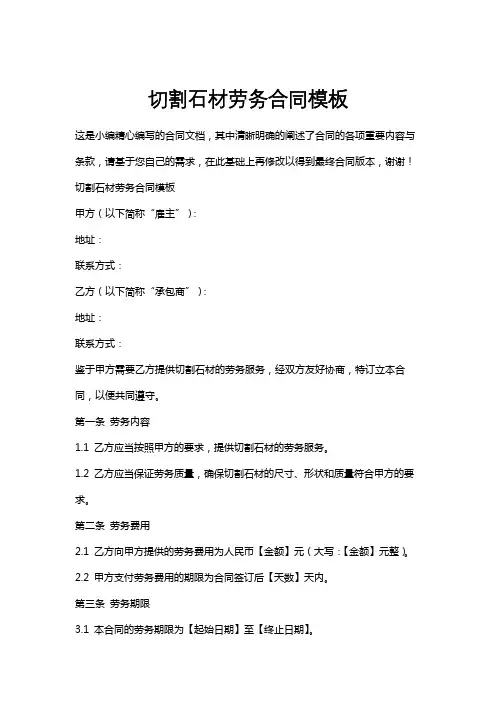 切割石材劳务合同模板

这是小编精心编写的合同文档，其中清晰明确的阐述了合同的各项重要内容与条款，请基于您自己的需求，在此基础上再修改以得到最终合同版本，谢谢！

切割石材劳务合同模板

甲方（以下简称“雇主”）：

地址：

联系方式：

乙方（以下简称“承包商”）：

地址：

联系方式：

鉴于甲方需要乙方提供切割石材的劳务服务，经双方友好协商，特订立本合同，以便共同遵守。

第一条 劳务内容

1.1 乙方应当按照甲方的要求，提供切割石材的劳务服务。

1.2 乙方应当保证劳务质量，确保切割石材的尺寸、形状和质量符合甲方的要求。

第二条 劳务费用

2.1 乙方向甲方提供的劳务费用为人民币【金额】元（大写：【金额】元整）。

2.2 甲方支付劳务费用的期限为合同签订后【天数】天内。

第三条 劳务期限

3.1 本合同的劳务期限为【起始日期】至【终止日期】。